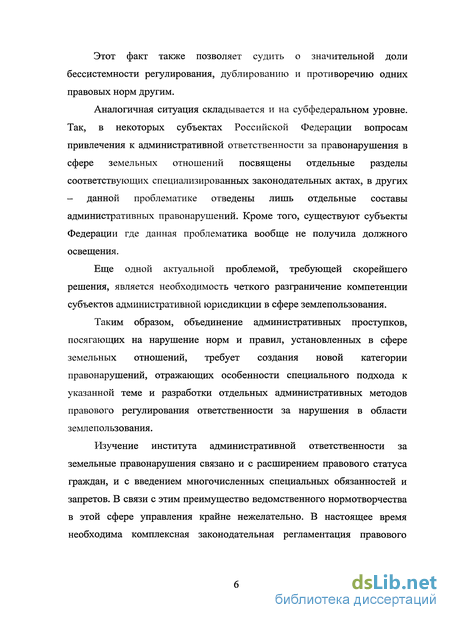 Этот факт также позволяет судить о значительной доли бессистемности регулирования, дублированию и противоречию одних правовых норм другим.

Аналогичная ситуация складывается и на субфедеральном уровне. Так, в некоторых субъектах Российской Федерации вопросам привлечения к административной ответственности за правонарушения в сфере земельных отношений посвящены отдельные разделы соответствующих специализированных законодательных актах, в других – данной проблематике отведены лишь отдельные составы административных правонарушений. Кроме того, существуют субъекты Федерации где данная проблематика вообще не получила должного освещения.

Еще одной актуальной проблемой, требующей скорейшего решения, является необходимость четкого разграничение компетенции субъектов административной юрисдикции в сфере землепользования.

Таким образом, объединение административных проступков, посягающих на нарушение норм и правил, установленных в сфере земельных отношений, требует создания новой категории правонарушений, отражающих особенности специального подхода к указанной теме и разработки отдельных административных методов правового регулирования ответственности за нарушения в области землепользования.

Изучение института административной ответственности за земельные правонарушения связано и с расширением правового статуса граждан, и с введением многочисленных специальных обязанностей и запретов. В связи с этим преимущество ведомственного нормотворчества в этой сфере управления крайне нежелательно. В настоящее время необходима комплексная законодательная регламентация правового

6

dsLib.net
библиотека диссертаций